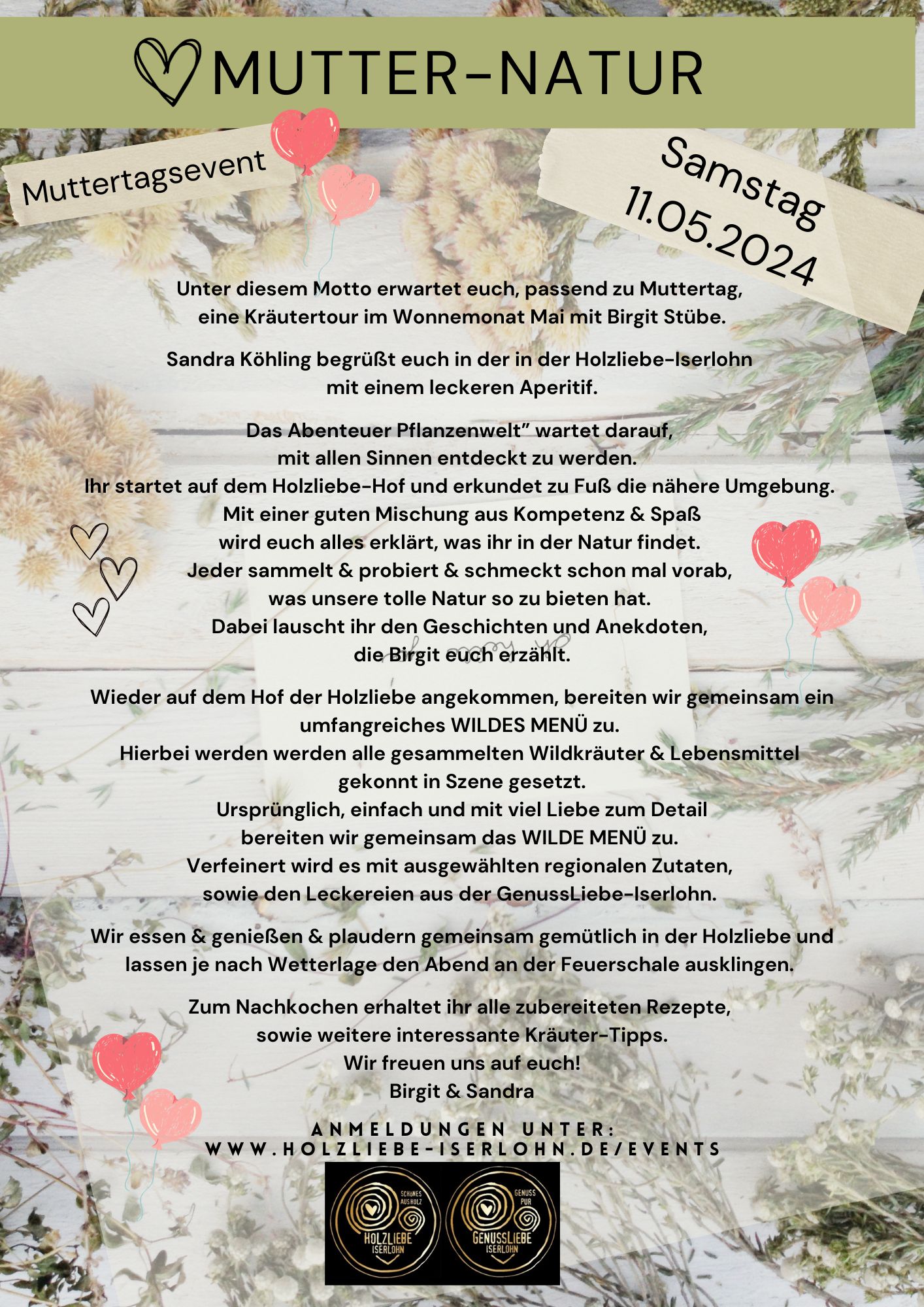 MUTTER-NATUR

Muttertagsevent

Samstag 11.05.2024

Unter diesem Motto erwartet euch, passend zu Muttertag, eine Kräutertour im Wonnemonat Mai mit Birgit Stübe.

Sandra Köhling begrüßt euch in der in der Holzliebe-Iserlohn mit einem leckeren Aperitif.

Das Abenteuer Pflanzenwelt" wartet darauf, mit allen Sinnen entdeckt zu werden.
Ihr startet auf dem Holzliebe-Hof und erkundet zu Fuß die nähere Umgebung.
Mit einer guten Mischung aus Kompetenz & Spaß wird euch alles erklärt, was ihr in der Natur findet.
Jeder sammelt & probiert & schmeckt schon mal vorab, was unsere tolle Natur so zu bieten hat.
Dabei lauscht ihr den Geschichten und Anekdoten, die Birgit euch erzählt.

Wieder auf dem Hof der Holzliebe angekommen, bereiten wir gemeinsam ein umfangreiches WILDES MENÜ zu.
Hierbei werden werden alle gesammelten Wildkräuter & Lebensmittel gekonnt in Szene gesetzt.
Ursprünglich, einfach und mit viel Liebe zum Detail bereiten wir gemeinsam das WILDE MENÜ zu.
Verfeinert wird es mit ausgewählten regionalen Zutaten, sowie den Leckereien aus der GenussLiebe-Iserlohn.

Wir essen & genießen & plaudern gemeinsam gemütlich in der Holzliebe und lassen je nach Wetterlage den Abend an der Feuerschale ausklingen.

Zum Nachkochen erhaltet ihr alle zubereiteten Rezepte, sowie weitere interessante Kräuter-Tipps.
Wir freuen uns auf euch!
Birgit & Sandra

ANMELDUNGEN UNTER:
WWW.HOLZLIEBE-ISERLOHN.DE/EVENTS

SCHÖNES AUS HOLZ
HOLZLIEBE
ISERLOHN

GENUSS PUR
GENUSSLIEBE
ISERLOHN